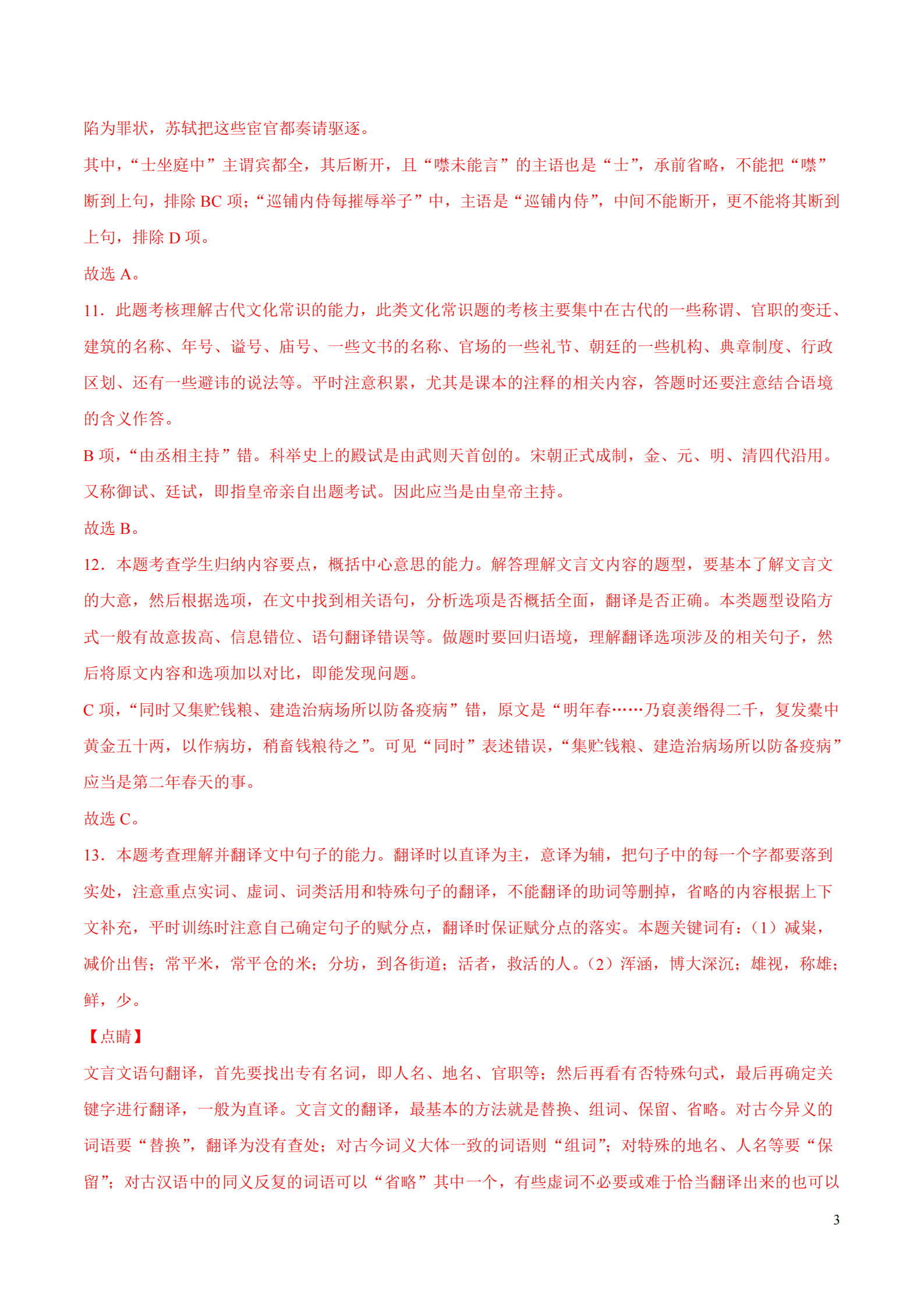 陷为罪状，苏轼把这些宦官都奏请驱逐。

其中，“士坐庭中”主谓宾都全，其后断开，且“噤未能言”的主语也是“士”，承前省略，不能把“噤”断到上句，排除BC项；“巡铺内侍每摧辱举子”中，主语是“巡铺内侍”，中间不能断开，更不能将其断到上句，排除D项。

故选A。

11．此题考核理解古代文化常识的能力，此类文化常识题的考核主要集中在古代的一些称谓、官职的变迁、建筑的名称、年号、谥号、庙号、一些文书的名称、官场的一些礼节、朝廷的一些机构、典章制度、行政区划、还有一些避讳的说法等。平时注意积累，尤其是课本的注释的相关内容，答题时还要注意结合语境的含义作答。

B项，“由丞相主持”错。科举史上的殿试是由武则天首创的。宋朝正式成制，金、元、明、清四代沿用。又称御试、廷试，即指皇帝亲自出题考试。因此应当是由皇帝主持。

故选B。

12．本题考查学生归纳内容要点，概括中心意思的能力。解答理解文言文内容的题型，要基本了解文言文的大意，然后根据选项，在文中找到相关语句，分析选项是否概括全面，翻译是否正确。本类题型设陷方式一般有故意拔高、信息错位、语句翻译错误等。做题时要回归语境，理解翻译选项涉及的相关句子，然后将原文内容和选项加以对比，即能发现问题。

C项，“同时又集贮钱粮、建造治病场所以防备疫病”错，原文是“明年春……乃裒羡缗得二千，复发橐中黄金五十两，以作病坊，稍畜钱粮待之”。可见“同时”表述错误，“集贮钱粮、建造治病场所以防备疫病”应当是第二年春天的事。

故选C。

13．本题考查理解并翻译文中句子的能力。翻译时以直译为主，意译为辅，把句子中的每一个字都要落到实处，注意重点实词、虚词、词类活用和特殊句子的翻译，不能翻译的助词等删掉，省略的内容根据上下文补充，平时训练时注意自己确定句子的赋分点，翻译时保证赋分点的落实。本题关键词有：（1）减粜，减价出售；常平米，常平仓的米；分坊，到各街道；活者，救活的人。（2）浑涵，博大深沉；雄视，称雄；鲜，少。

【点睛】

文言文语句翻译，首先要找出专有名词，即人名、地名、官职等；然后再看有否特殊句式，最后再确定关键字进行翻译，一般为直译。文言文的翻译，最基本的方法就是替换、组词、保留、省略。对古今异义的词语要“替换”，翻译为没有查处；对古今词义大体一致的词语则“组词”；对特殊的地名、人名等要“保留”；对古汉语中的同义反复的词语可以“省略”其中一个，有些虚词不必要或难于恰当翻译出来的也可以

3